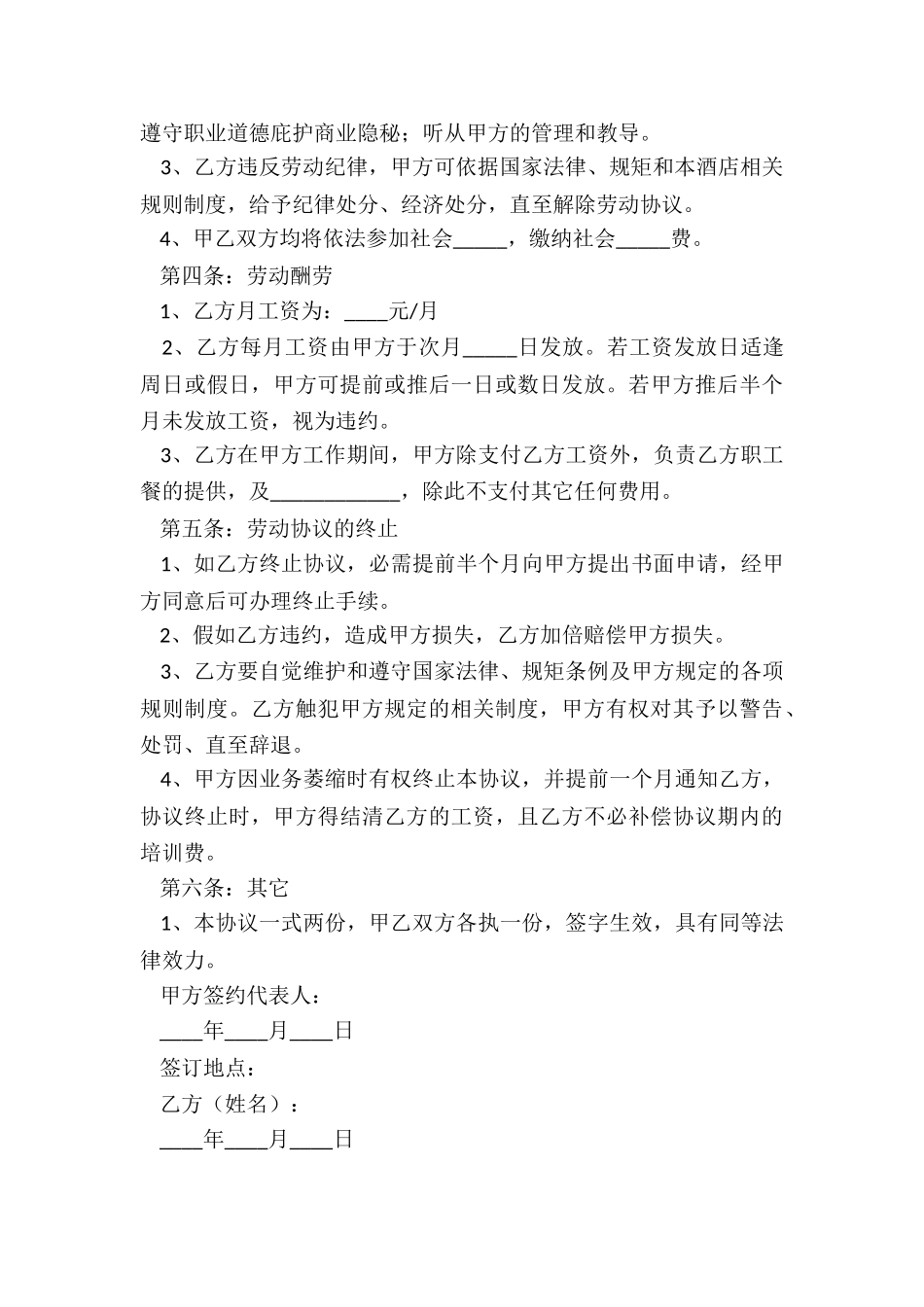 遵守职业道德庇护商业隐秘；听从甲方的管理和教导。

3、乙方违反劳动纪律，甲方可依据国家法律、规矩和本酒店相关规则制度，给予纪律处分、经济处分，直至解除劳动协议。

4、甲乙双方均将依法参加社会_____，缴纳社会_____费。

第四条：劳动酬劳

1、乙方月工资为：____元/月

2、乙方每月工资由甲方于次月_____日发放。若工资发放日适逢周日或假日，甲方可提前或推后一日或数日发放。若甲方推后半个月未发放工资，视为违约。

3、乙方在甲方工作期间，甲方除支付乙方工资外，负责乙方职工餐的提供，及____________，除此不支付其它任何费用。

第五条：劳动协议的终止

1、如乙方终止协议，必需提前半个月向甲方提出书面申请，经甲方同意后可办理终止手续。

2、假如乙方违约，造成甲方损失，乙方加倍赔偿甲方损失。

3、乙方要自觉维护和遵守国家法律、规矩条例及甲方规定的各项规则制度。乙方触犯甲方规定的相关制度，甲方有权对其予以警告、处罚、直至辞退。

4、甲方因业务萎缩时有权终止本协议，并提前一个月通知乙方，协议终止时，甲方得结清乙方的工资，且乙方不必补偿协议期内的培训费。

第六条：其它

1、本协议一式两份，甲乙双方各执一份，签字生效，具有同等法律效力。

甲方签约代表人：

____年____月____日

签订地点：

乙方（姓名）：

____年____月____日